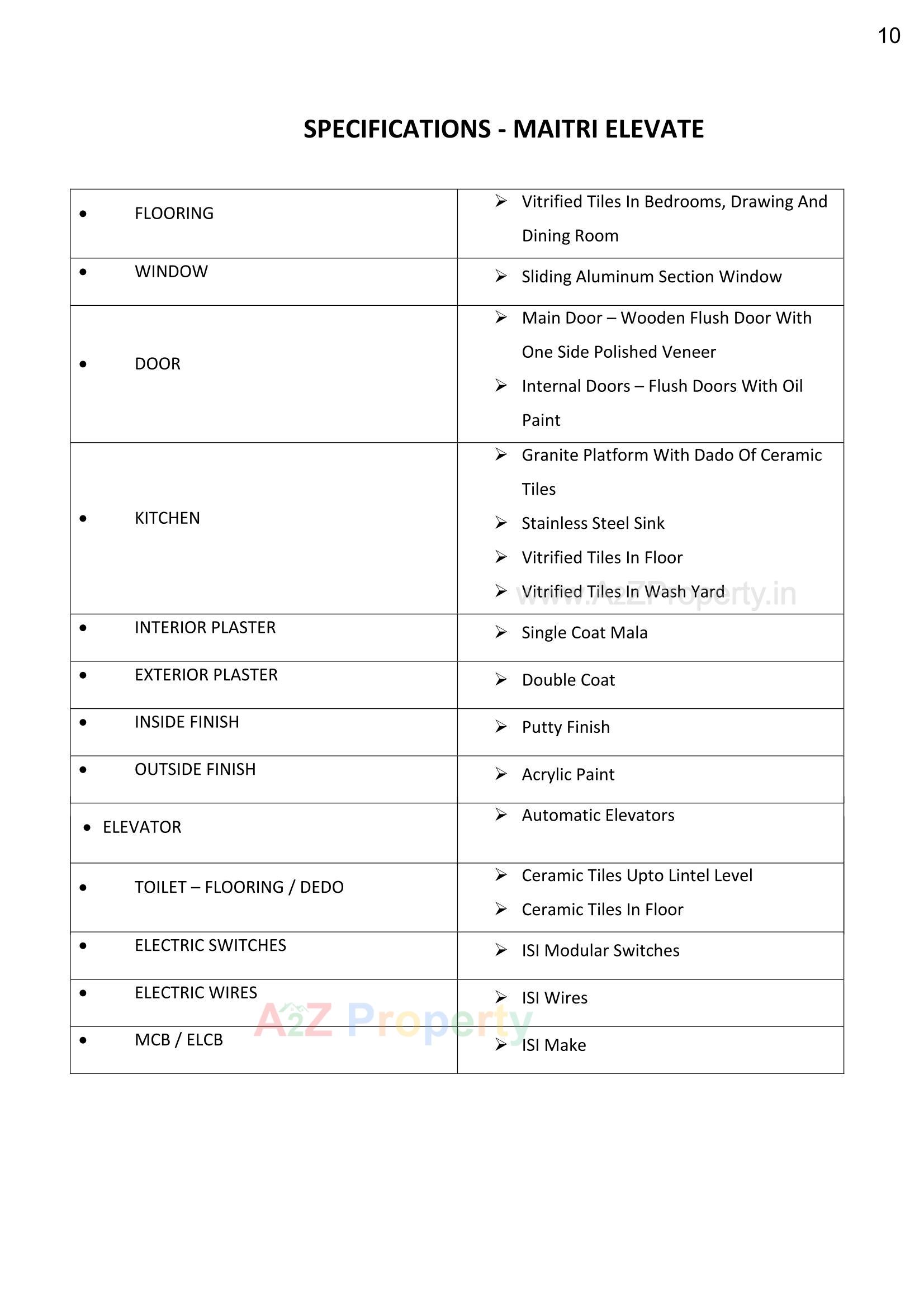 10

SPECIFICATIONS - MAITRI ELEVATE

| | |
|---|---|
| • FLOORING | ➢ Vitrified Tiles In Bedrooms, Drawing And Dining Room |
| • WINDOW | ➢ Sliding Aluminum Section Window |
| • DOOR | ➢ Main Door – Wooden Flush Door With One Side Polished Veneer ➢ Internal Doors – Flush Doors With Oil Paint |
| • KITCHEN | ➢ Granite Platform With Dado Of Ceramic Tiles ➢ Stainless Steel Sink ➢ Vitrified Tiles In Floor ➢ Vitrified Tiles In Wash Yard |
| • INTERIOR PLASTER | ➢ Single Coat Mala |
| • EXTERIOR PLASTER | ➢ Double Coat |
| • INSIDE FINISH | ➢ Putty Finish |
| • OUTSIDE FINISH | ➢ Acrylic Paint |
| • ELEVATOR | ➢ Automatic Elevators |
| • TOILET – FLOORING / DEDO | ➢ Ceramic Tiles Upto Lintel Level ➢ Ceramic Tiles In Floor |
| • ELECTRIC SWITCHES | ➢ ISI Modular Switches |
| • ELECTRIC WIRES | ➢ ISI Wires |
| • MCB / ELCB | ➢ ISI Make |

www.A2ZProperty.in
A2Z Property